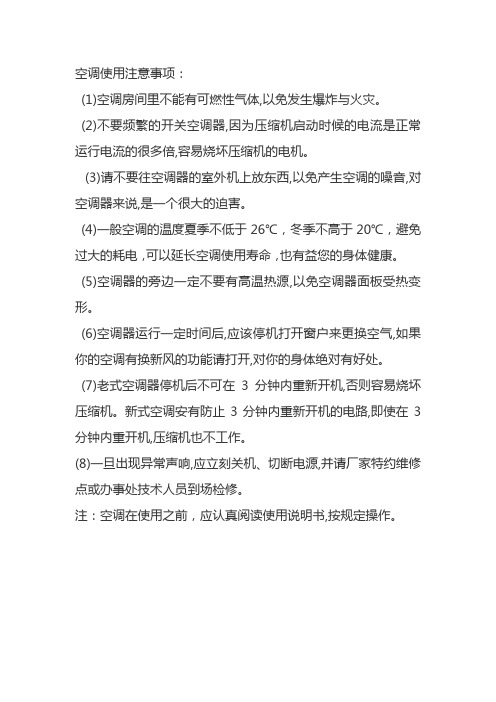 空调使用注意事项：

(1)空调房间里不能有可燃性气体,以免发生爆炸与火灾。

(2)不要频繁的开关空调器,因为压缩机启动时候的电流是正常运行电流的很多倍,容易烧坏压缩机的电机。

(3)请不要往空调器的室外机上放东西,以免产生空调的噪音,对空调器来说,是一个很大的迫害。

(4)一般空调的温度夏季不低于 26℃，冬季不高于 20℃，避免过大的耗电，可以延长空调使用寿命，也有益您的身体健康。

(5)空调器的旁边一定不要有高温热源,以免空调器面板受热变形。

(6)空调器运行一定时间后,应该停机打开窗户来更换空气,如果你的空调有换新风的功能请打开,对你的身体绝对有好处。

(7)老式空调器停机后不可在 3 分钟内重新开机,否则容易烧坏压缩机。新式空调安有防止 3 分钟内重新开机的电路,即使在 3 分钟内重开机,压缩机也不工作。

(8)一旦出现异常声响,应立刻关机、切断电源,并请厂家特约维修点或办事处技术人员到场检修。

注：空调在使用之前，应认真阅读使用说明书,按规定操作。